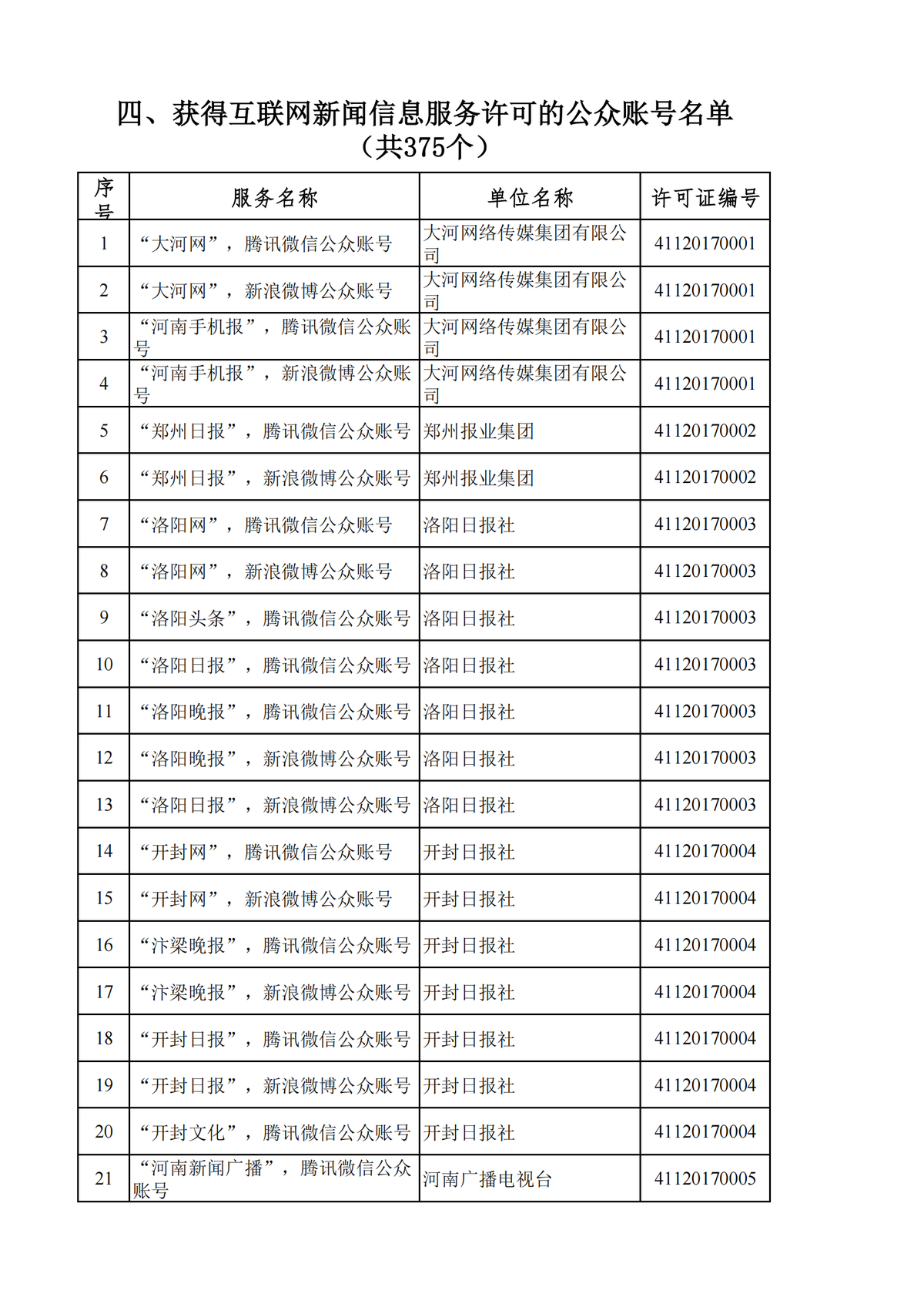 四、获得互联网新闻信息服务许可的公众账号名单
（共375个）

| 序号 | 服务名称 | 单位名称 | 许可证编号 |
|---|---|---|---|
| 1 | “大河网”，腾讯微信公众账号 | 大河网络传媒集团有限公司 | 41120170001 |
| 2 | “大河网”，新浪微博公众账号 | 大河网络传媒集团有限公司 | 41120170001 |
| 3 | “河南手机报”，腾讯微信公众账号 | 大河网络传媒集团有限公司 | 41120170001 |
| 4 | “河南手机报”，新浪微博公众账号 | 大河网络传媒集团有限公司 | 41120170001 |
| 5 | “郑州日报”，腾讯微信公众账号 | 郑州报业集团 | 41120170002 |
| 6 | “郑州日报”，新浪微博公众账号 | 郑州报业集团 | 41120170002 |
| 7 | “洛阳网”，腾讯微信公众账号 | 洛阳日报社 | 41120170003 |
| 8 | “洛阳网”，新浪微博公众账号 | 洛阳日报社 | 41120170003 |
| 9 | “洛阳头条”，腾讯微信公众账号 | 洛阳日报社 | 41120170003 |
| 10 | “洛阳日报”，腾讯微信公众账号 | 洛阳日报社 | 41120170003 |
| 11 | “洛阳晚报”，腾讯微信公众账号 | 洛阳日报社 | 41120170003 |
| 12 | “洛阳晚报”，新浪微博公众账号 | 洛阳日报社 | 41120170003 |
| 13 | “洛阳日报”，新浪微博公众账号 | 洛阳日报社 | 41120170003 |
| 14 | “开封网”，腾讯微信公众账号 | 开封日报社 | 41120170004 |
| 15 | “开封网”，新浪微博公众账号 | 开封日报社 | 41120170004 |
| 16 | “汴梁晚报”，腾讯微信公众账号 | 开封日报社 | 41120170004 |
| 17 | “汴梁晚报”，新浪微博公众账号 | 开封日报社 | 41120170004 |
| 18 | “开封日报”，腾讯微信公众账号 | 开封日报社 | 41120170004 |
| 19 | “开封日报”，新浪微博公众账号 | 开封日报社 | 41120170004 |
| 20 | “开封文化”，腾讯微信公众账号 | 开封日报社 | 41120170004 |
| 21 | “河南新闻广播”，腾讯微信公众账号 | 河南广播电视台 | 41120170005 |